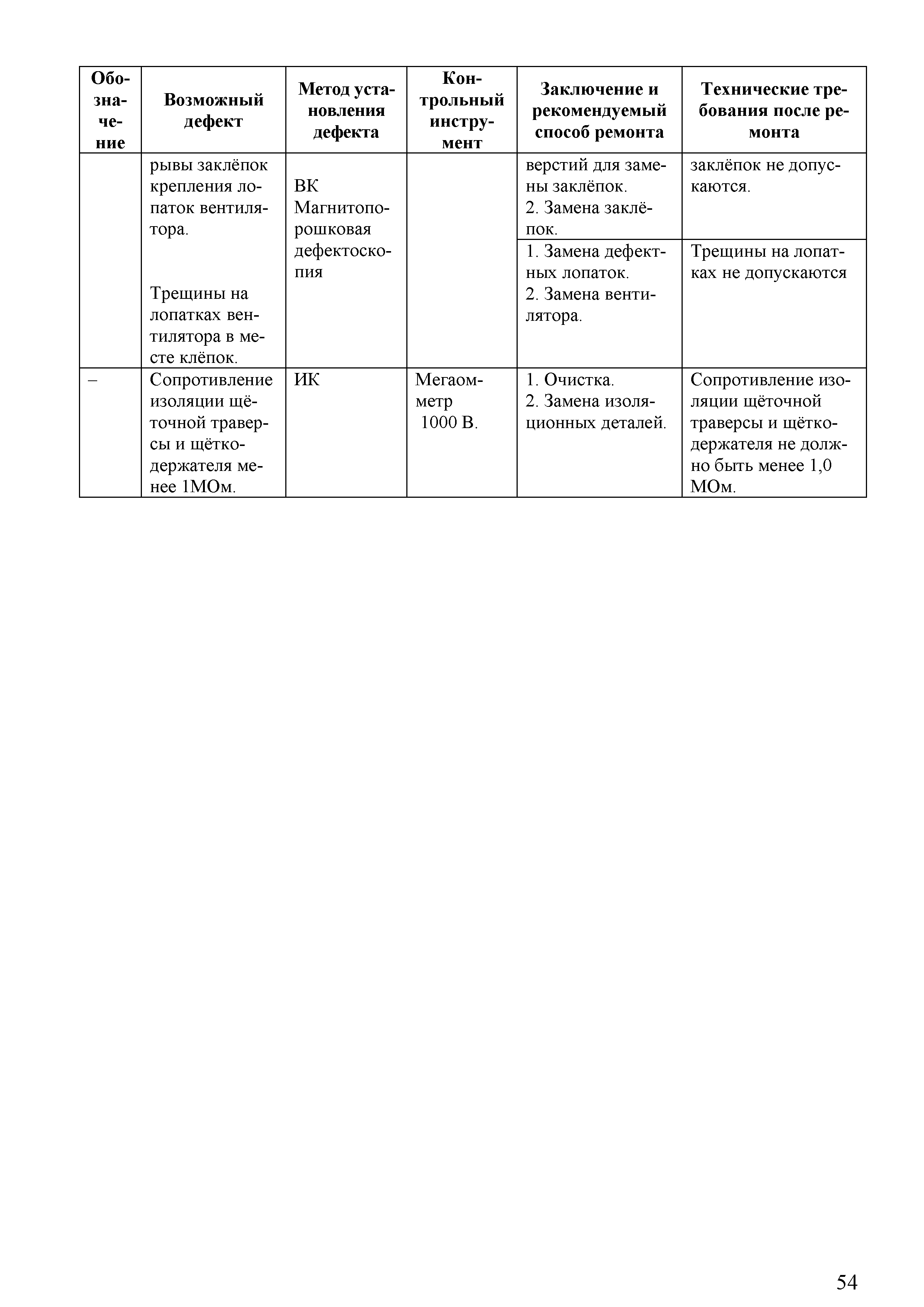 | Обозначение | Возможный дефект | Метод установления дефекта | Контрольный инструмент | Заключение и рекомендуемый способ ремонта | Технические требования после ремонта |
|---|---|---|---|---|---|
| | рывы заклёпок крепления лопаток вентилятора. | ВК Магнитопорошковая дефектоскопия | | верстий для замены заклёпок. 2. Замена заклёпок. | заклёпок не допускаются. |
| | Трещины на лопатках вентилятора в месте клёпок. | | | 1. Замена дефектных лопаток. 2. Замена вентилятора. | Трещины на лопатках не допускаются |
| – | Сопротивление изоляции щёточной траверсы и щёткодержателя менее 1МОм. | ИК | Мегаомметр 1000 В. | 1. Очистка. 2. Замена изоляционных деталей. | Сопротивление изоляции щёточной траверсы и щёткодержателя не должно быть менее 1,0 МОм. |

54